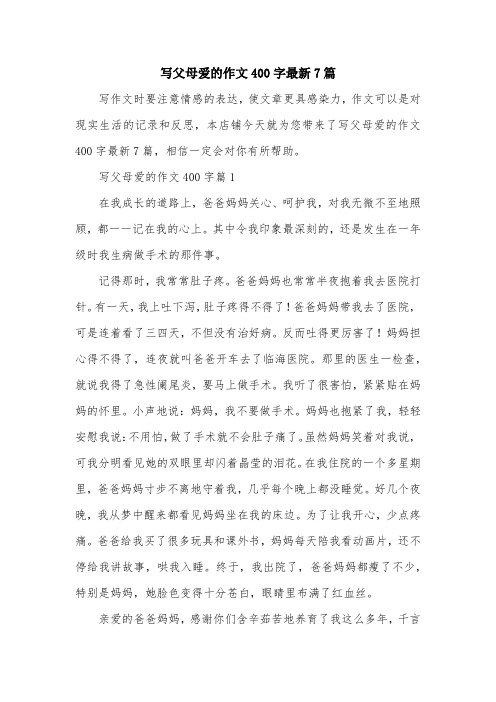 写父母爱的作文400字最新7篇

写作文时要注意情感的表达，使文章更具感染力，作文可以是对现实生活的记录和反思，本店铺今天就为您带来了写父母爱的作文400字最新7篇，相信一定会对你有所帮助。

写父母爱的作文400字篇1

在我成长的道路上，爸爸妈妈关心、呵护我，对我无微不至地照顾，都一一记在我的心上。其中令我印象最深刻的，还是发生在一年级时我生病做手术的那件事。

记得那时，我常常肚子疼。爸爸妈妈也常常半夜抱着我去医院打针。有一天，我上吐下泻，肚子疼得不得了！爸爸妈妈带我去了医院，可是连着看了三四天，不但没有治好病。反而吐得更厉害了！妈妈担心得不得了，连夜就叫爸爸开车去了临海医院。那里的医生一检查，就说我得了急性阑尾炎，要马上做手术。我听了很害怕，紧紧贴在妈妈的怀里。小声地说：妈妈，我不要做手术。妈妈也抱紧了我，轻轻安慰我说：不用怕，做了手术就不会肚子痛了。虽然妈妈笑着对我说，可我分明看见她的双眼里却闪着晶莹的泪花。在我住院的一个多星期里，爸爸妈妈寸步不离地守着我，几乎每个晚上都没睡觉。好几个夜晚，我从梦中醒来都看见妈妈坐在我的床边。为了让我开心，少点疼痛。爸爸给我买了很多玩具和课外书，妈妈每天陪我看动画片，还不停给我讲故事，哄我入睡。终于，我出院了，爸爸妈妈都瘦了不少，特别是妈妈，她脸色变得十分苍白，眼睛里布满了红血丝。

亲爱的爸爸妈妈，感谢你们含辛茹苦地养育了我这么多年，千言